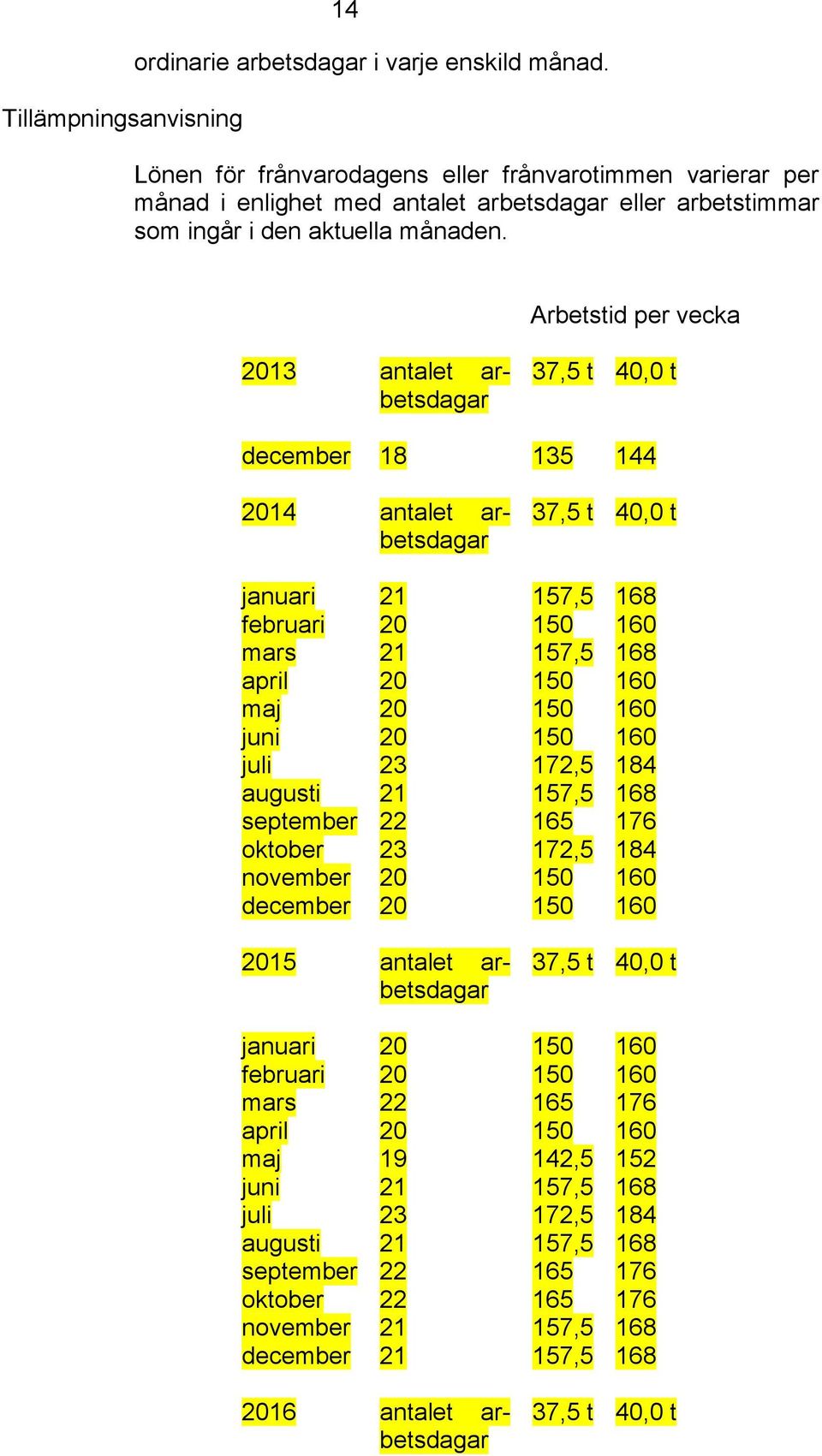 14

ordinarie arbetsdagar i varje enskild månad.

Tillämpningsanvisning

Lönen för frånvarodagens eller frånvarotimmen varierar per månad i enlighet med antalet arbetsdagar eller arbetstimmar som ingår i den aktuella månaden.

| | | Arbetstid per vecka | |
|---|---|---|---|
| 2013 | antalet arbetsdagar | 37,5 t | 40,0 t |
| december | 18 | 135 | 144 |
| 2014 | antalet arbetsdagar | 37,5 t | 40,0 t |
| januari | 21 | 157,5 | 168 |
| februari | 20 | 150 | 160 |
| mars | 21 | 157,5 | 168 |
| april | 20 | 150 | 160 |
| maj | 20 | 150 | 160 |
| juni | 20 | 150 | 160 |
| juli | 23 | 172,5 | 184 |
| augusti | 21 | 157,5 | 168 |
| september | 22 | 165 | 176 |
| oktober | 23 | 172,5 | 184 |
| november | 20 | 150 | 160 |
| december | 20 | 150 | 160 |
| 2015 | antalet arbetsdagar | 37,5 t | 40,0 t |
| januari | 20 | 150 | 160 |
| februari | 20 | 150 | 160 |
| mars | 22 | 165 | 176 |
| april | 20 | 150 | 160 |
| maj | 19 | 142,5 | 152 |
| juni | 21 | 157,5 | 168 |
| juli | 23 | 172,5 | 184 |
| augusti | 21 | 157,5 | 168 |
| september | 22 | 165 | 176 |
| oktober | 22 | 165 | 176 |
| november | 21 | 157,5 | 168 |
| december | 21 | 157,5 | 168 |
| 2016 | antalet arbetsdagar | 37,5 t | 40,0 t |